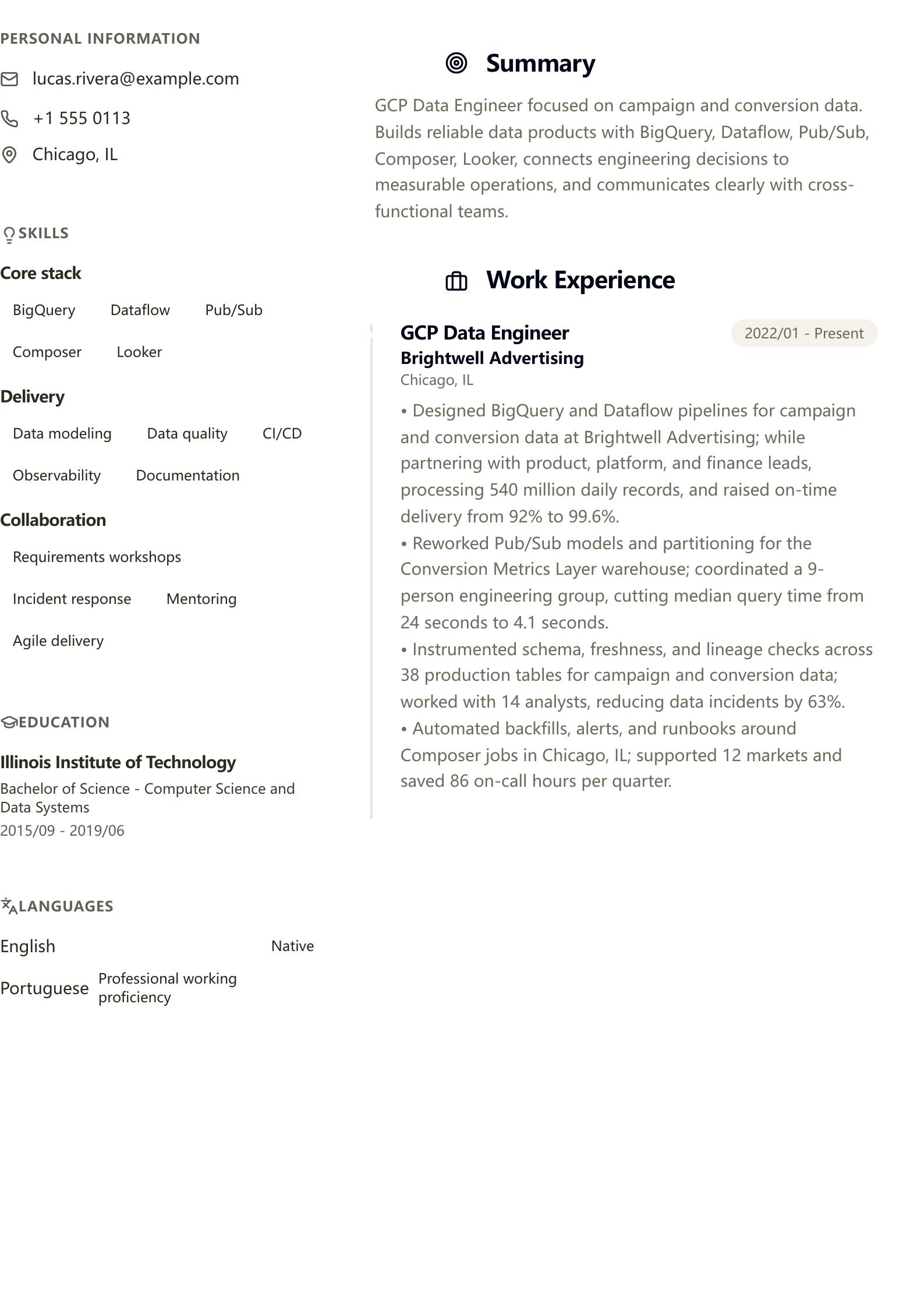 PERSONAL INFORMATION

lucas.rivera@example.com

+1 555 0113

Chicago, IL

SKILLS

Core stack

BigQuery Dataflow Pub/Sub

Composer Looker

Delivery

Data modeling Data quality CI/CD

Observability Documentation

Collaboration

Requirements workshops

Incident response Mentoring

Agile delivery

EDUCATION

Illinois Institute of Technology

Bachelor of Science - Computer Science and Data Systems

2015/09 - 2019/06

LANGUAGES

English Native

Portuguese Professional working proficiency

Summary

GCP Data Engineer focused on campaign and conversion data. Builds reliable data products with BigQuery, Dataflow, Pub/Sub, Composer, Looker, connects engineering decisions to measurable operations, and communicates clearly with cross-functional teams.

Work Experience

GCP Data Engineer

2022/01 - Present

Brightwell Advertising

Chicago, IL

• Designed BigQuery and Dataflow pipelines for campaign and conversion data at Brightwell Advertising; while partnering with product, platform, and finance leads, processing 540 million daily records, and raised on-time delivery from 92% to 99.6%.
• Reworked Pub/Sub models and partitioning for the Conversion Metrics Layer warehouse; coordinated a 9-person engineering group, cutting median query time from 24 seconds to 4.1 seconds.
• Instrumented schema, freshness, and lineage checks across 38 production tables for campaign and conversion data; worked with 14 analysts, reducing data incidents by 63%.
• Automated backfills, alerts, and runbooks around Composer jobs in Chicago, IL; supported 12 markets and saved 86 on-call hours per quarter.